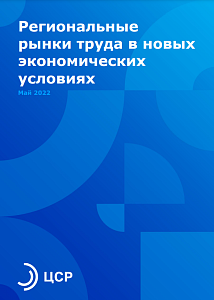 Региональные рынки труда в новых экономических условиях

Май 2022

ЦСР